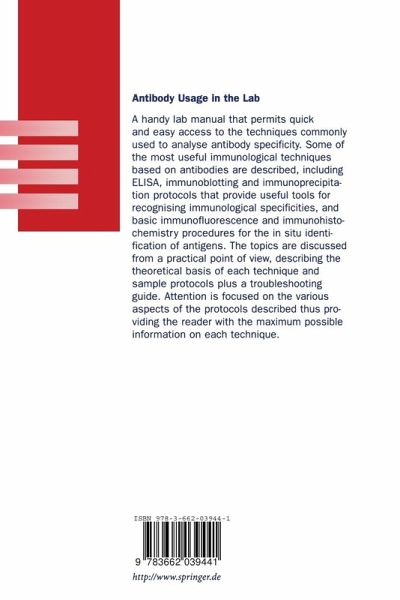 Antibody Usage in the Lab

A handy lab manual that permits quick and easy access to the techniques commonly used to analyse antibody specificity. Some of the most useful immunological techniques based on antibodies are described, including ELISA, immunoblotting and immunoprecipitation protocols that provide useful tools for recognising immunological specificities, and basic immunofluorescence and immunohistochemistry procedures for the in situ identification of antigens. The topics are discussed from a practical point of view, describing the theoretical basis of each technique and sample protocols plus a troubleshooting guide. Attention is focused on the various aspects of the protocols described thus providing the reader with the maximum possible information on each technique.

ISBN 978-3-662-03944-1

9 783662 039441

http://www.springer.de